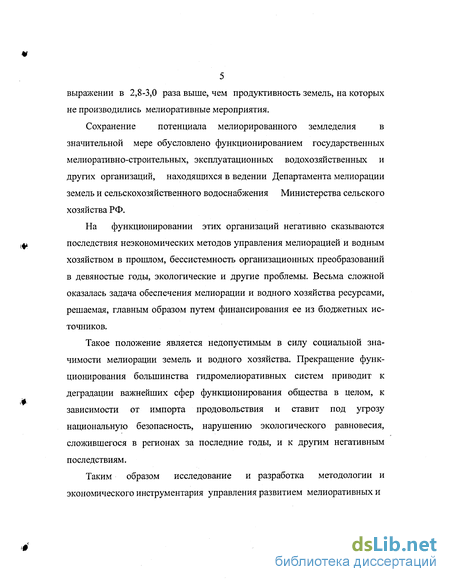 5

выражении в 2,8-3,0 раза выше, чем продуктивность земель, на которых не производились мелиоративные мероприятия.

Сохранение потенциала мелиорированного земледелия в значительной мере обусловлено функционированием государственных мелиоративно-строительных, эксплуатационных водохозяйственных и других организаций, находящихся в ведении Департамента мелиорации земель и сельскохозяйственного водоснабжения Министерства сельского хозяйства РФ.

На функционировании этих организаций негативно сказываются последствия неэкономических методов управления мелиорацией и водным хозяйством в прошлом, бессистемность организационных преобразований в девяностые годы, экологические и другие проблемы. Весьма сложной оказалась задача обеспечения мелиорации и водного хозяйства ресурсами, решаемая, главным образом путем финансирования ее из бюджетных источников.

Такое положение является недопустимым в силу социальной значимости мелиорации земель и водного хозяйства. Прекращение функционирования большинства гидромелиоративных систем приводит к деградации важнейших сфер функционирования общества в целом, к зависимости от импорта продовольствия и ставит под угрозу национальную безопасность, нарушению экологического равновесия, сложившегося в регионах за последние годы, и к другим негативным последствиям.

Таким образом исследование и разработка методологии и экономического инструментария управления развитием мелиоративных и

dsLib.net
библиотека диссертаций